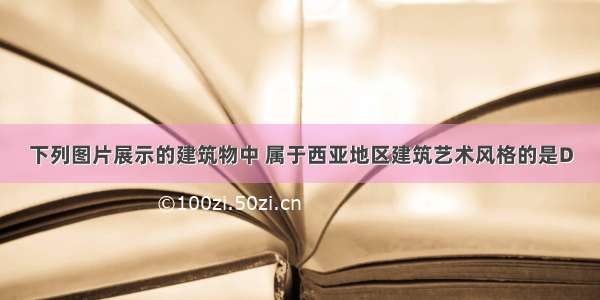 下列图片展示的建筑物中 属于西亚地区建筑艺术风格的是D

©100zi.50zi.cn